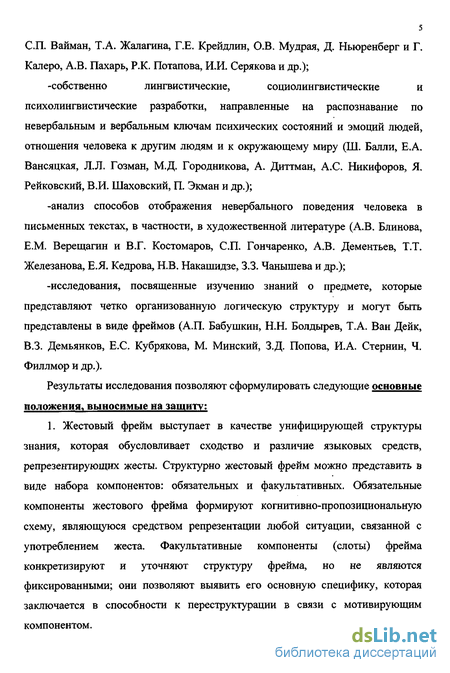 5

С.П. Вайман, Т.А. Жалагина, Г.Е. Крейдлин, О.В. Мудрая, Д. Ньюренберг и Г. Калеро, А.В. Пахарь, Р.К. Потапова, И.И. Серякова и др.);

-собственно лингвистические, социолингвистические и психолингвистические разработки, направленные на распознавание по невербальным и вербальным ключам психических состояний и эмоций людей, отношения человека к другим людям и к окружающему миру (Ш. Балли, Е.А. Вансяцкая, Л.Л. Гозман, М.Д. Городникова, А. Диттман, А.С. Никифоров, Я. Рейковский, В.И. Шаховский, П. Экман и др.);

-анализ способов отображения невербального поведения человека в письменных текстах, в частности, в художественной литературе (А.В. Блинова, Е.М. Верещагин и В.Г. Костомаров, С.П. Гончаренко, А.В. Дементьев, Т.Т. Железанова, Е.Я. Кедрова, Н.В. Накашидзе, З.З. Чанышева и др.);

-исследования, посвященные изучению знаний о предмете, которые представляют четко организованную логическую структуру и могут быть представлены в виде фреймов (А.П. Бабушкин, Н.Н. Болдырев, Т.А. Ван Дейк, В.З. Демьянков, Е.С. Кубрякова, М. Минский, З.Д. Попова, И.А. Стернин, Ч. Филлмор и др.).

Результаты исследования позволяют сформулировать следующие основные положения, выносимые на защиту:

1. Жестовый фрейм выступает в качестве унифицирующей структуры знания, которая обусловливает сходство и различие языковых средств, репрезентирующих жесты. Структурно жестовый фрейм можно представить в виде набора компонентов: обязательных и факультативных. Обязательные компоненты жестового фрейма формируют когнитивно-пропозициональную схему, являющуюся средством репрезентации любой ситуации, связанной с употреблением жеста. Факультативные компоненты (слоты) фрейма конкретизируют и уточняют структуру фрейма, но не являются фиксированными; они позволяют выявить его основную специфику, которая заключается в способности к переструктурации в связи с мотивирующим компонентом.

dsLib.net
библиотека диссертаций